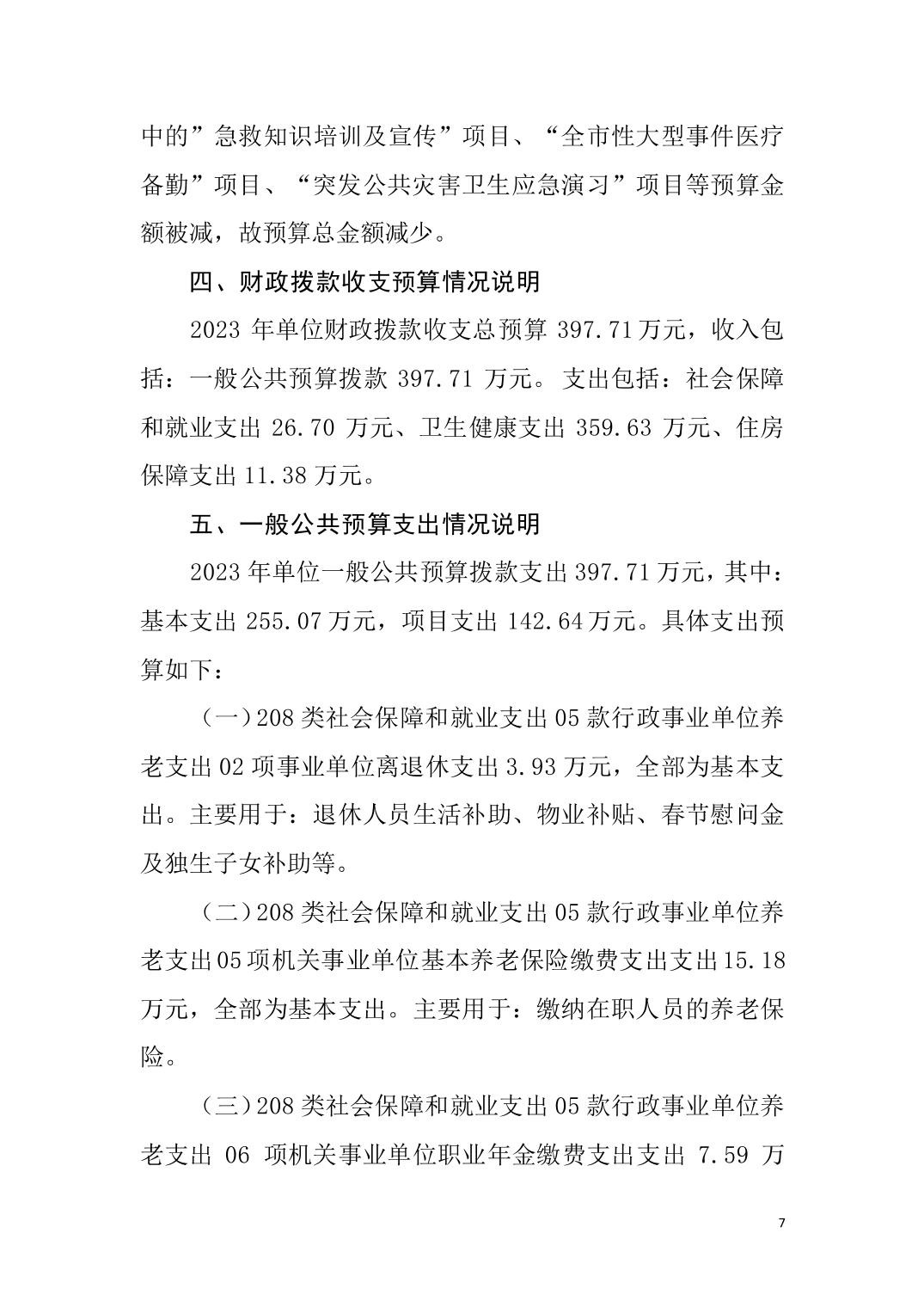 中的”急救知识培训及宣传”项目、“全市性大型事件医疗备勤”项目、“突发公共灾害卫生应急演习”项目等预算金额被减，故预算总金额减少。

四、财政拨款收支预算情况说明

2023 年单位财政拨款收支总预算 397.71 万元，收入包括：一般公共预算拨款 397.71 万元。支出包括：社会保障和就业支出 26.70 万元、卫生健康支出 359.63 万元、住房保障支出 11.38 万元。

五、一般公共预算支出情况说明

2023 年单位一般公共预算拨款支出 397.71 万元，其中：基本支出 255.07 万元，项目支出 142.64 万元。具体支出预算如下：

（一）208 类社会保障和就业支出 05 款行政事业单位养老支出 02 项事业单位离退休支出 3.93 万元，全部为基本支出。主要用于：退休人员生活补助、物业补贴、春节慰问金及独生子女补助等。

（二）208 类社会保障和就业支出 05 款行政事业单位养老支出 05 项机关事业单位基本养老保险缴费支出支出 15.18 万元，全部为基本支出。主要用于：缴纳在职人员的养老保险。

（三）208 类社会保障和就业支出 05 款行政事业单位养老支出 06 项机关事业单位职业年金缴费支出支出 7.59 万

7